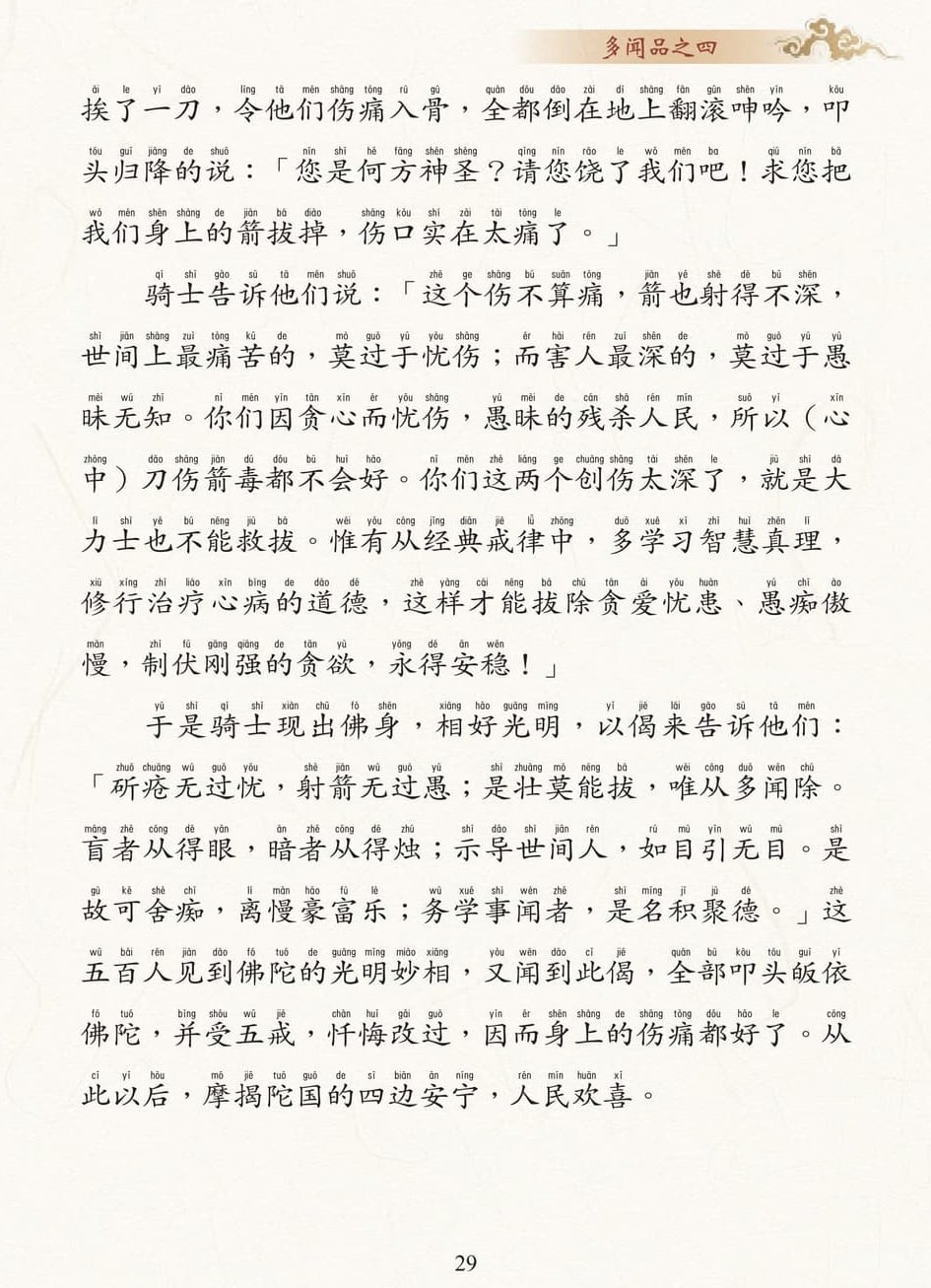 多闻品之四

挨了一刀，令他们伤痛入骨，全都倒在地上翻滚呻吟，叩头归降的说：「您是何方神圣？请您饶了我们吧！求您把我们身上的箭拔掉，伤口实在太痛了。」

骑士告诉他们说：「这个伤不算痛，箭也射得不深，世间上最痛苦的，莫过于忧伤；而害人最深的，莫过于愚昧无知。你们因贪心而忧伤，愚昧的残杀人民，所以（心中）刀伤箭毒都不会好。你们这两个创伤太深了，就是大力士也不能救拔。惟有从经典戒律中，多学习智慧真理，修行治疗心病的道德，这样才能拔除贪爱忧患、愚痴傲慢，制伏刚强的贪欲，永得安稳！」

于是骑士现出佛身，相好光明，以偈来告诉他们：「斫疮无过忧，射箭无过愚；是壮莫能拔，唯从多闻除。盲者从得眼，暗者从得烛；示导世间人，如目引无目。是故可舍痴，离慢豪富乐；务学事闻者，是名积聚德。」这五百人见到佛陀的光明妙相，又闻到此偈，全部叩头皈依佛陀，并受五戒，忏悔改过，因而身上的伤痛都好了。从此以后，摩揭陀国的四边安宁，人民欢喜。

29